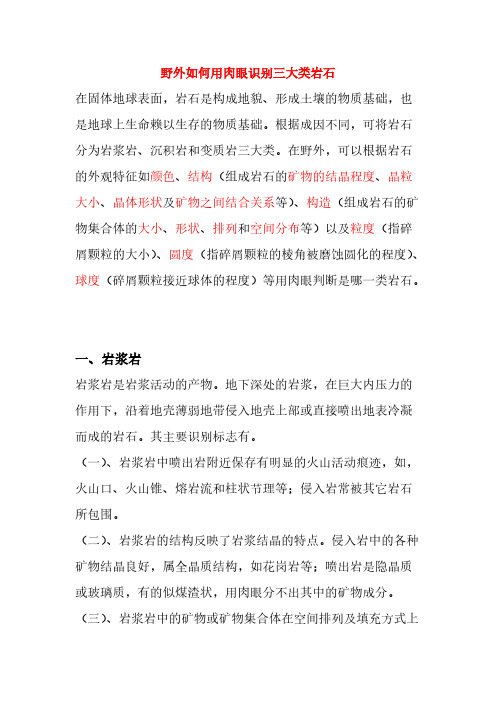 野外如何用肉眼识别三大类岩石

在固体地球表面，岩石是构成地貌、形成土壤的物质基础，也是地球上生命赖以生存的物质基础。根据成因不同，可将岩石分为岩浆岩、沉积岩和变质岩三大类。在野外，可以根据岩石的外观特征如颜色、结构（组成岩石的矿物的结晶程度、晶粒大小、晶体形状及矿物之间结合关系等）、构造（组成岩石的矿物集合体的大小、形状、排列和空间分布等）以及粒度（指碎屑颗粒的大小）、圆度（指碎屑颗粒的棱角被磨蚀圆化的程度）、球度（碎屑颗粒接近球体的程度）等用肉眼判断是哪一类岩石。

一、岩浆岩

岩浆岩是岩浆活动的产物。地下深处的岩浆，在巨大内压力的作用下，沿着地壳薄弱地带侵入地壳上部或直接喷出地表冷凝而成的岩石。其主要识别标志有。

（一）、岩浆岩中喷出岩附近保存有明显的火山活动痕迹，如，火山口、火山锥、熔岩流和柱状节理等；侵入岩常被其它岩石所包围。

（二）、岩浆岩的结构反映了岩浆结晶的特点。侵入岩中的各种矿物结晶良好，属全晶质结构，如花岗岩等；喷出岩是隐晶质或玻璃质，有的似煤渣状，用肉眼分不出其中的矿物成分。

（三）、岩浆岩中的矿物或矿物集合体在空间排列及填充方式上